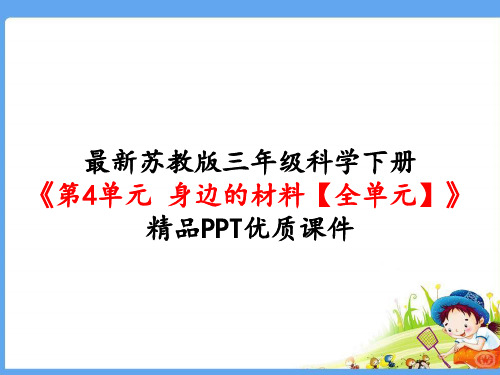 最新苏教版三年级科学下册
《第4单元 身边的材料【全单元】》
精品PPT优质课件